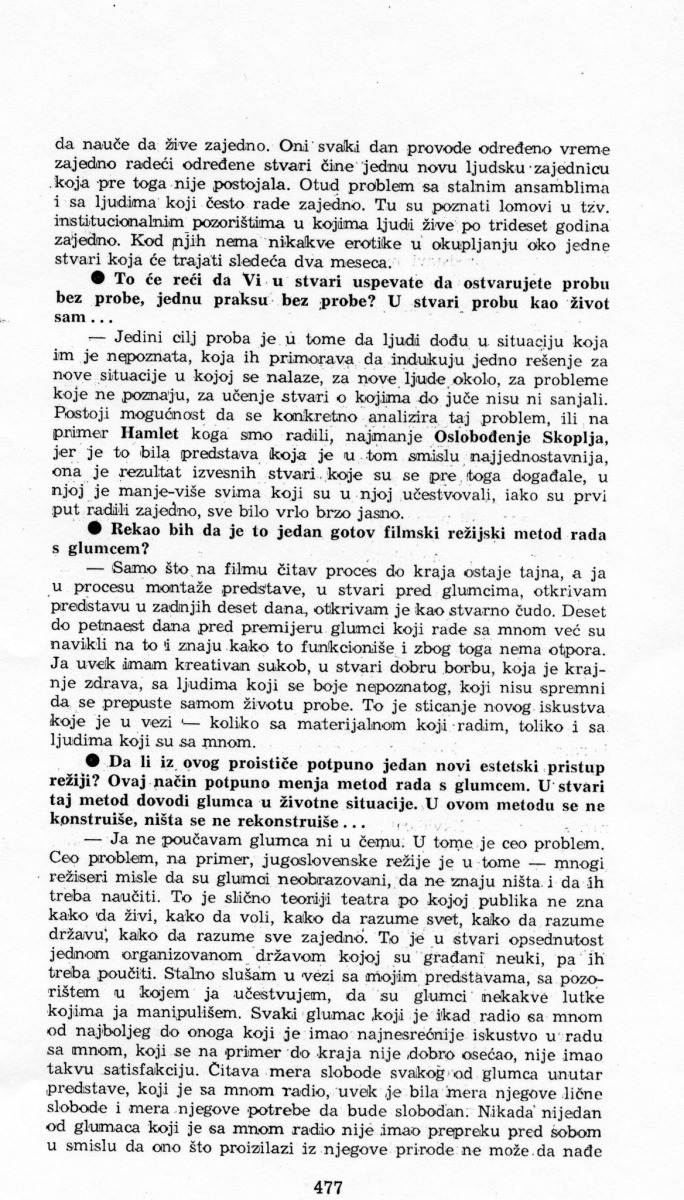 da nauče da žive zajedno. Oni svaki dan provode određeno vreme zajedno radeći određene stvari čine jednu novu ljudsku zajednicu koja pre toga nije postojala. Otud problem sa stalnim ansamblima i sa ljudima koji često rade zajedno. Tu su poznati lomovi u tzv. institucionalnim pozorištima u kojima ljudi žive po trideset godina zajedno. Kod njih nema nikakve erotike u okupljanju oko jedne stvari koja će trajati sledeća dva meseca.

• To će reći da Vi u stvari uspevate da ostvarujete probu bez probe, jednu praksu bez probe? U stvari probu kao život sam...

— Jedini cilj proba je u tome da ljudi dođu u situaciju koja im je nepoznata, koja ih primorava da indukuju jedno rešenje za nove situacije u kojoj se nalaze, za nove ljude okolo, za probleme koje ne poznaju, za učenje stvari o kojima do juče nisu ni sanjali. Postoji mogućnost da se konkretno analizira taj problem, ili na primer Hamlet koga smo radili, najmanje Oslobođenje Skoplja, jer je to bila predstava koja je u tom smislu najjednostavnija, ona je rezultat izvesnih stvari koje su se pre toga događale, u njoj je manje-više svima koji su u njoj učestvovali, iako su prvi put radili zajedno, sve bilo vrlo brzo jasno.

• Rekao bih da je to jedan gotov filmski režijski metod rada s glumcem?

— Samo što na filmu čitav proces do kraja ostaje tajna, a ja u procesu montaže predstave, u stvari pred glumcima, otkrivam predstavu u zadnjih deset dana, otkrivam je kao stvarno čudo. Deset do petnaest dana pred premijeru glumci koji rade sa mnom već su navikli na to i znaju kako to funkcioniše i zbog toga nema otpora. Ja uvek imam kreativan sukob, u stvari dobru borbu, koja je krajnje zdrava, sa ljudima koji se boje nepoznatog, koji nisu spremni da se prepuste samom životu probe. To je sticanje novog iskustva koje je u vezi — koliko sa materijalnom koji radim, toliko i sa ljudima koji su sa mnom.

• Da li iz ovog proističe potpuno jedan novi estetski pristup režiji? Ovaj način potpuno menja metod rada s glumcem. U stvari taj metod dovodi glumca u životne situacije. U ovom metodu se ne konstruiše, ništa se ne rekonstruiše...

— Ja ne poučavam glumca ni u čemu. U tome je ceo problem. Ceo problem, na primer, jugoslovenske režije je u tome — mnogi režiseri misle da su glumci neobrazovani, da ne znaju ništa i da ih treba naučiti. To je slično teoriji teatra po kojoj publika ne zna kako da živi, kako da voli, kako da razume svet, kako da razume državu, kako da razume sve zajedno. To je u stvari opsednutost jednom organizovanom državom kojoj su građani neuki, pa ih treba poučiti. Stalno slušam u vezi sa mojim predstavama, sa pozorištem u kojem ja učestvujem, da su glumci nekakve lutke kojima ja manipulišem. Svaki glumac koji je ikad radio sa mnom od najboljeg do onoga koji je imao najnesrećnije iskustvo u radu sa mnom, koji se na primer do kraja nije dobro osećao, nije imao takvu satisfakciju. Čitava mera slobode svakog od glumca unutar predstave, koji je sa mnom radio, uvek je bila mera njegove lične slobode i mera njegove potrebe da bude slobodan. Nikada nijedan od glumaca koji je sa mnom radio nije imao prepreku pred sobom u smislu da ono što proizilazi iz njegove prirode ne može da nađe

477